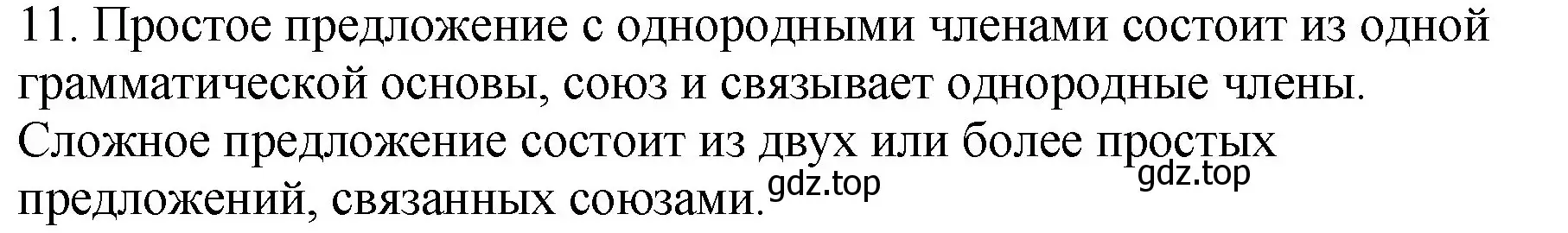 11. Простое предложение с однородными членами состоит из одной грамматической основы, союз и связывает однородные члены.
Сложное предложение состоит из двух или более простых предложений, связанных союзами. gdz.top gdz.top